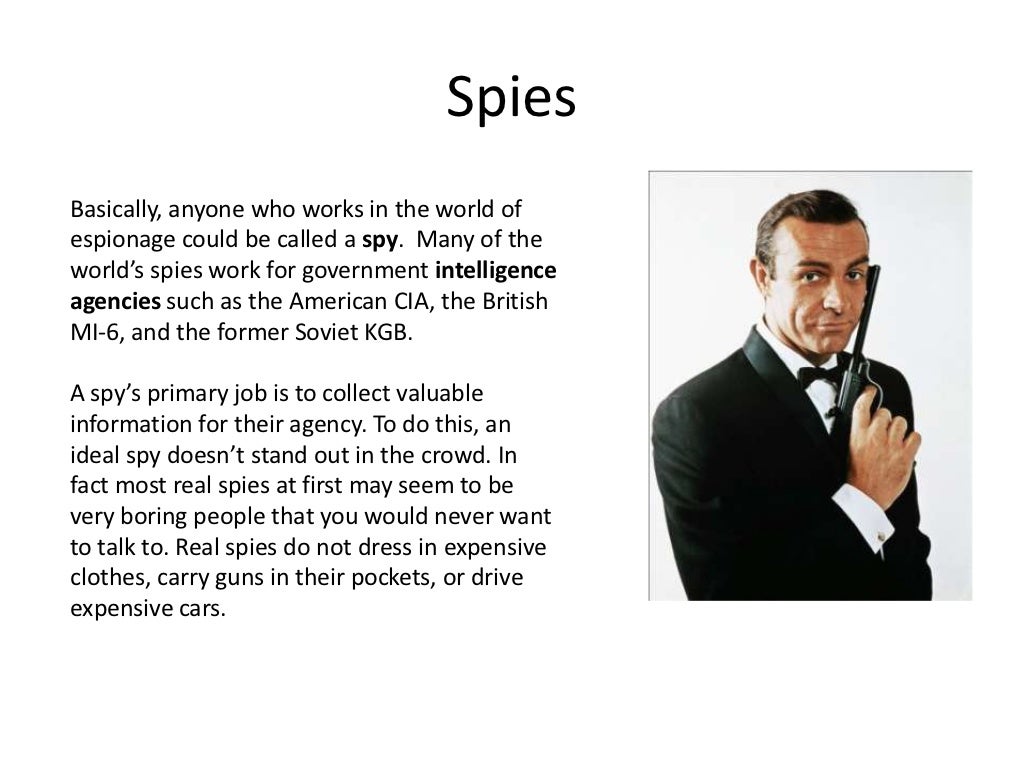 Spies

Basically, anyone who works in the world of espionage could be called a spy. Many of the world's spies work for government intelligence agencies such as the American CIA, the British MI-6, and the former Soviet KGB.

A spy's primary job is to collect valuable information for their agency. To do this, an ideal spy doesn't stand out in the crowd. In fact most real spies at first may seem to be very boring people that you would never want to talk to. Real spies do not dress in expensive clothes, carry guns in their pockets, or drive expensive cars.